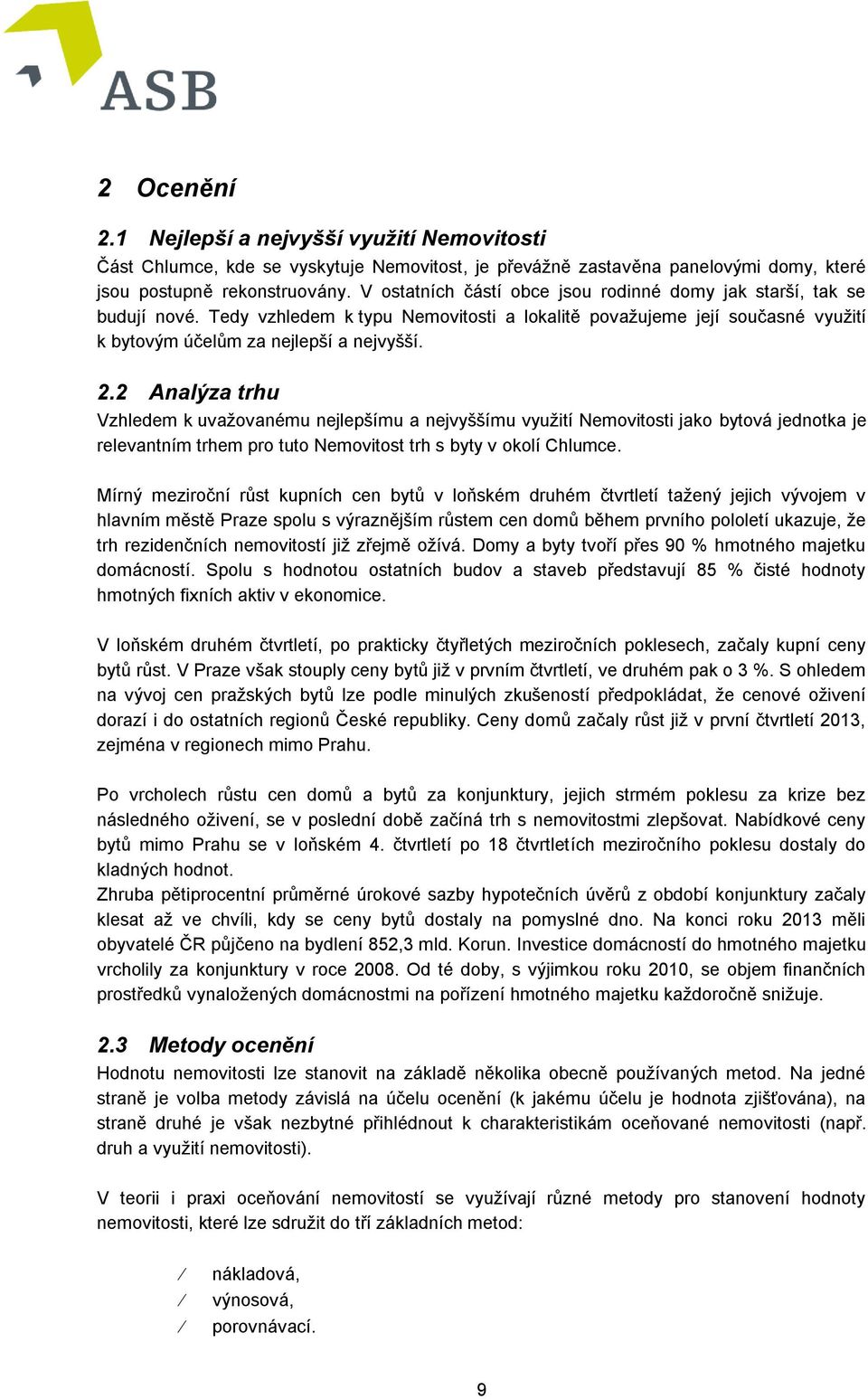 ASB

2 Ocenění

2.1 Nejlepší a nejvyšší využití Nemovitosti

Část Chlumce, kde se vyskytuje Nemovitost, je převážně zastavěna panelovými domy, které jsou postupně rekonstruovány. V ostatních částí obce jsou rodinné domy jak starší, tak se budují nové. Tedy vzhledem k typu Nemovitosti a lokalitě považujeme její současné využití k bytovým účelům za nejlepší a nejvyšší.

2.2 Analýza trhu

Vzhledem k uvažovanému nejlepšímu a nejvyššímu využití Nemovitosti jako bytová jednotka je relevantním trhem pro tuto Nemovitost trh s byty v okolí Chlumce.

Mírný meziroční růst kupních cen bytů v loňském druhém čtvrtletí tažený jejich vývojem v hlavním městě Praze spolu s výraznějším růstem cen domů během prvního pololetí ukazuje, že trh rezidenčních nemovitostí již zřejmě ožívá. Domy a byty tvoří přes 90 % hmotného majetku domácností. Spolu s hodnotou ostatních budov a staveb představují 85 % čisté hodnoty hmotných fixních aktiv v ekonomice.

V loňském druhém čtvrtletí, po prakticky čtyřletých meziročních poklesech, začaly kupní ceny bytů růst. V Praze však stouply ceny bytů již v prvním čtvrtletí, ve druhém pak o 3 %. S ohledem na vývoj cen pražských bytů lze podle minulých zkušeností předpokládat, že cenové oživení dorazí i do ostatních regionů České republiky. Ceny domů začaly růst již v první čtvrtletí 2013, zejména v regionech mimo Prahu.

Po vrcholech růstu cen domů a bytů za konjunktury, jejich strmém poklesu za krize bez následného oživení, se v poslední době začíná trh s nemovitostmi zlepšovat. Nabídkové ceny bytů mimo Prahu se v loňském 4. čtvrtletí po 18 čtvrtletích meziročního poklesu dostaly do kladných hodnot.
Zhruba pětiprocentní průměrné úrokové sazby hypotečních úvěrů z období konjunktury začaly klesat až ve chvíli, kdy se ceny bytů dostaly na pomyslné dno. Na konci roku 2013 měli obyvatelé ČR půjčeno na bydlení 852,3 mld. Korun. Investice domácností do hmotného majetku vrcholily za konjunktury v roce 2008. Od té doby, s výjimkou roku 2010, se objem finančních prostředků vynaložených domácnostmi na pořízení hmotného majetku každoročně snižuje.

2.3 Metody ocenění

Hodnotu nemovitosti lze stanovit na základě několika obecně používaných metod. Na jedné straně je volba metody závislá na účelu ocenění (k jakému účelu je hodnota zjišťována), na straně druhé je však nezbytné přihlédnout k charakteristikám oceňované nemovitosti (např. druh a využití nemovitosti).

V teorii i praxi oceňování nemovitostí se využívají různé metody pro stanovení hodnoty nemovitosti, které lze sdružit do tří základních metod:

⁄ nákladová,
⁄ výnosová,
⁄ porovnávací.

9